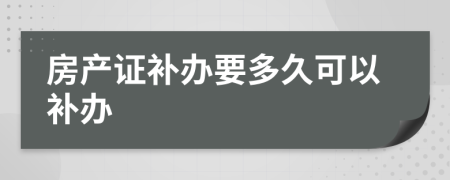 房产证补办要多久可以补办